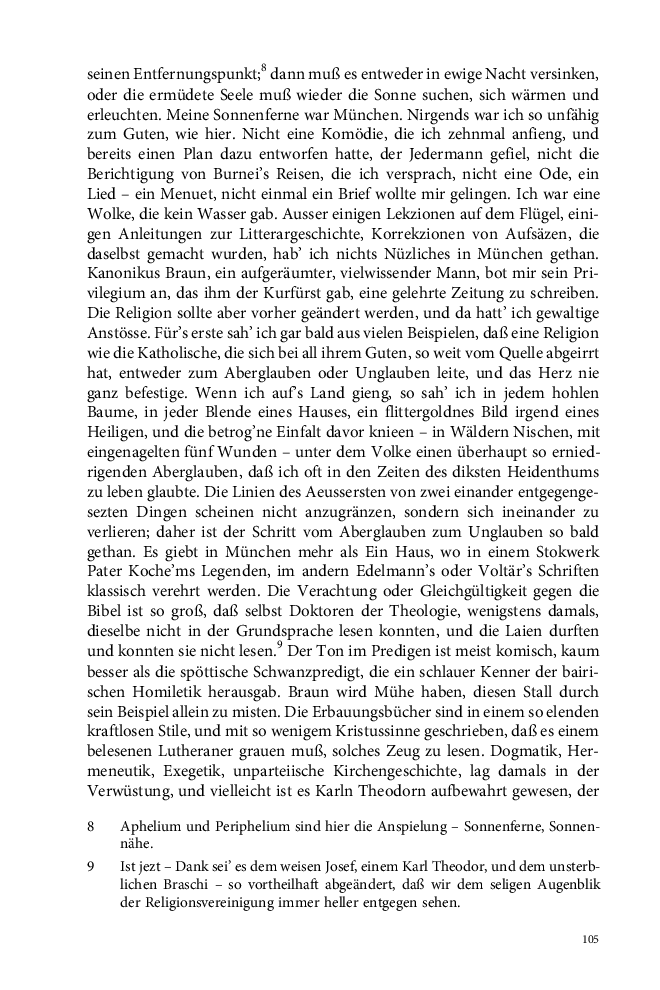 seinen Entfernungspunkt;$^8$ dann muß es entweder in ewige Nacht versinken, oder die ermüdete Seele muß wieder die Sonne suchen, sich wärmen und erleuchten. Meine Sonnenferne war München. Nirgends war ich so unfähig zum Guten, wie hier. Nicht eine Komödie, die ich zehnmal anfieng, und bereits einen Plan dazu entworfen hatte, der Jedermann gefiel, nicht die Berichtigung von Burnei's Reisen, die ich versprach, nicht eine Ode, ein Lied – ein Menuet, nicht einmal ein Brief wollte mir gelingen. Ich war eine Wolke, die kein Wasser gab. Ausser einigen Lekzionen auf dem Flügel, einigen Anleitungen zur Litterargeschichte, Korrekzionen von Aufsäzen, die daselbst gemacht wurden, hab' ich nichts Nüzliches in München gethan. Kanonikus Braun, ein aufgeräumter, vielwissender Mann, bot mir sein Privilegium an, das ihm der Kurfürst gab, eine gelehrte Zeitung zu schreiben. Die Religion sollte aber vorher geändert werden, und da hatt' ich gewaltige Anstösse. Für's erste sah' ich gar bald aus vielen Beispielen, daß eine Religion wie die Katholische, die sich bei all ihrem Guten, so weit vom Quelle abgeirrt hat, entweder zum Aberglauben oder Unglauben leite, und das Herz nie ganz befestige. Wenn ich auf's Land gieng, so sah' ich in jedem hohlen Baume, in jeder Blende eines Hauses, ein flittergoldnes Bild irgend eines Heiligen, und die betrog'ne Einfalt davor knieen – in Wäldern Nischen, mit eingenagelten fünf Wunden – unter dem Volke einen überhaupt so erniedrigenden Aberglauben, daß ich oft in den Zeiten des diksten Heidenthums zu leben glaubte. Die Linien des Aeussersten von zwei einander entgegengesezten Dingen scheinen nicht anzugränzen, sondern sich ineinander zu verlieren; daher ist der Schritt vom Aberglauben zum Unglauben so bald gethan. Es giebt in München mehr als Ein Haus, wo in einem Stokwerk Pater Koche'ms Legenden, im andern Edelmann's oder Voltär's Schriften klassisch verehrt werden. Die Verachtung oder Gleichgültigkeit gegen die Bibel ist so groß, daß selbst Doktoren der Theologie, wenigstens damals, dieselbe nicht in der Grundsprache lesen konnten, und die Laien durften und konnten sie nicht lesen.$^9$ Der Ton im Predigen ist meist komisch, kaum besser als die spöttische Schwanzpredigt, die ein schlauer Kenner der bairischen Homiletik herausgab. Braun wird Mühe haben, diesen Stall durch sein Beispiel allein zu misten. Die Erbauungsbücher sind in einem so elenden kraftlosen Stile, und mit so wenigem Kristussinne geschrieben, daß es einem belesenen Lutheraner grauen muß, solches Zeug zu lesen. Dogmatik, Hermeneutik, Exegetik, unparteiische Kirchengeschichte, lag damals in der Verwüstung, und vielleicht ist es Karln Theodorn aufbewahrt gewesen, der

8 Aphelium und Periphelium sind hier die Anspielung – Sonnenferne, Sonnennähe.

9 Ist jezt – Dank sei' es dem weisen Josef, einem Karl Theodor, und dem unsterblichen Braschi – so vortheilhaft abgeändert, daß wir dem seligen Augenblik der Religionsvereinigung immer heller entgegen sehen.

105